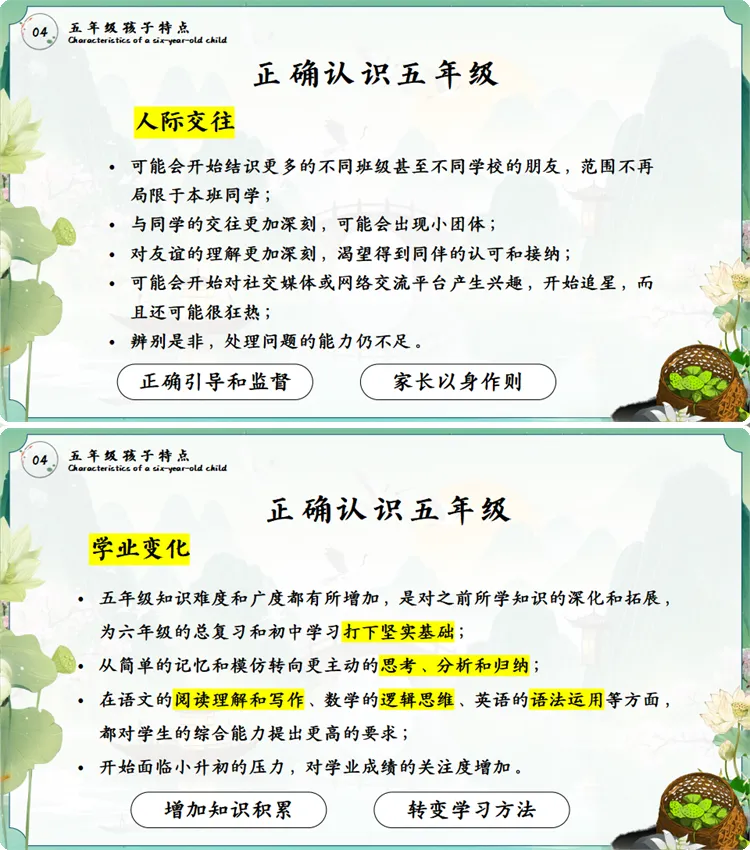 04 五年级孩子特点
Characteristics of a six-year-old child

正确认识五年级

人际交往

• 可能会开始结识更多的不同班级甚至不同学校的朋友，范围不再局限于本班同学；
• 与同学的交往更加深刻，可能会出现小团体；
• 对友谊的理解更加深刻，渴望得到同伴的认可和接纳；
• 可能会开始对社交媒体或网络交流平台产生兴趣，开始追星，而且还可能很狂热；
• 辨别是非，处理问题的能力仍不足。

正确引导和监督 家长以身作则

04 五年级孩子特点
Characteristics of a six-year-old child

正确认识五年级

学业变化

• 五年级知识难度和广度都有所增加，是对之前所学知识的深化和拓展，为六年级的总复习和初中学习打下坚实基础；
• 从简单的记忆和模仿转向更主动的思考、分析和归纳；
• 在语文的阅读理解和写作、数学的逻辑思维、英语的语法运用等方面，都对学生的综合能力提出更高的要求；
• 开始面临小升初的压力，对学业成绩的关注度增加。

增加知识积累 转变学习方法